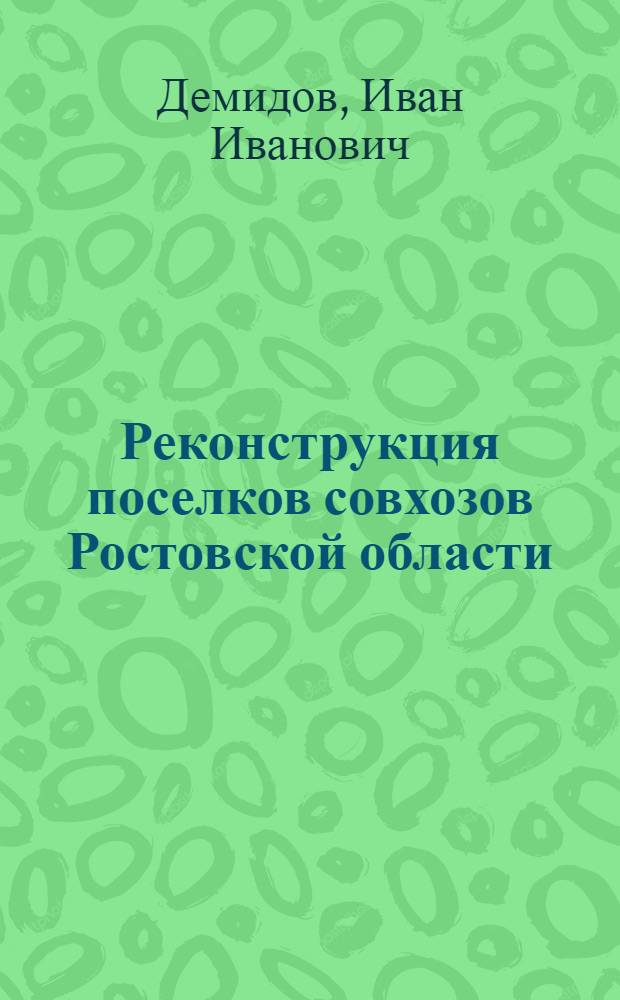 Демидов, Иван Иванович

Реконструкция поселков совхозов Ростовской области